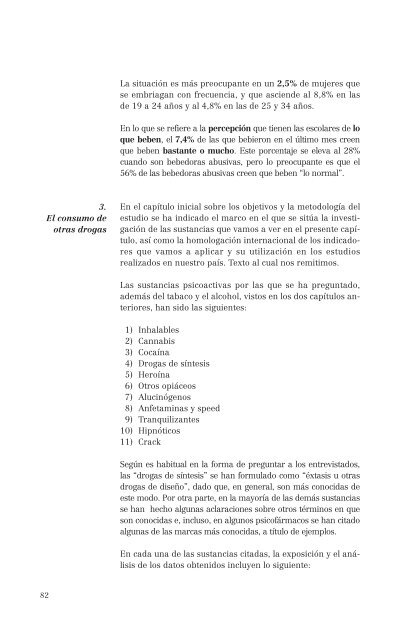 La situación es más preocupante en un 2,5% de mujeres que se embriagan con frecuencia, y que asciende al 8,8% en las de 19 a 24 años y al 4,8% en las de 25 y 34 años.

En lo que se refiere a la percepción que tienen las escolares de lo que beben, el 7,4% de las que bebieron en el último mes creen que beben bastante o mucho. Este porcentaje se eleva al 28% cuando son bebedoras abusivas, pero lo preocupante es que el 56% de las bebedoras abusivas creen que beben "lo normal".

3.
El consumo de otras drogas

En el capítulo inicial sobre los objetivos y la metodología del estudio se ha indicado el marco en el que se sitúa la investigación de las sustancias que vamos a ver en el presente capítulo, así como la homologación internacional de los indicadores que vamos a aplicar y su utilización en los estudios realizados en nuestro país. Texto al cual nos remitimos.

Las sustancias psicoactivas por las que se ha preguntado, además del tabaco y el alcohol, vistos en los dos capítulos anteriores, han sido las siguientes:

1) Inhalables
2) Cannabis
3) Cocaína
4) Drogas de síntesis
5) Heroína
6) Otros opiáceos
7) Alucinógenos
8) Anfetaminas y speed
9) Tranquilizantes
10) Hipnóticos
11) Crack

Según es habitual en la forma de preguntar a los entrevistados, las "drogas de síntesis" se han formulado como "éxtasis u otras drogas de diseño", dado que, en general, son más conocidas de este modo. Por otra parte, en la mayoría de las demás sustancias se han hecho algunas aclaraciones sobre otros términos en que son conocidas e, incluso, en algunos psicofármacos se han citado algunas de las marcas más conocidas, a título de ejemplos.

En cada una de las sustancias citadas, la exposición y el análisis de los datos obtenidos incluyen lo siguiente:

82